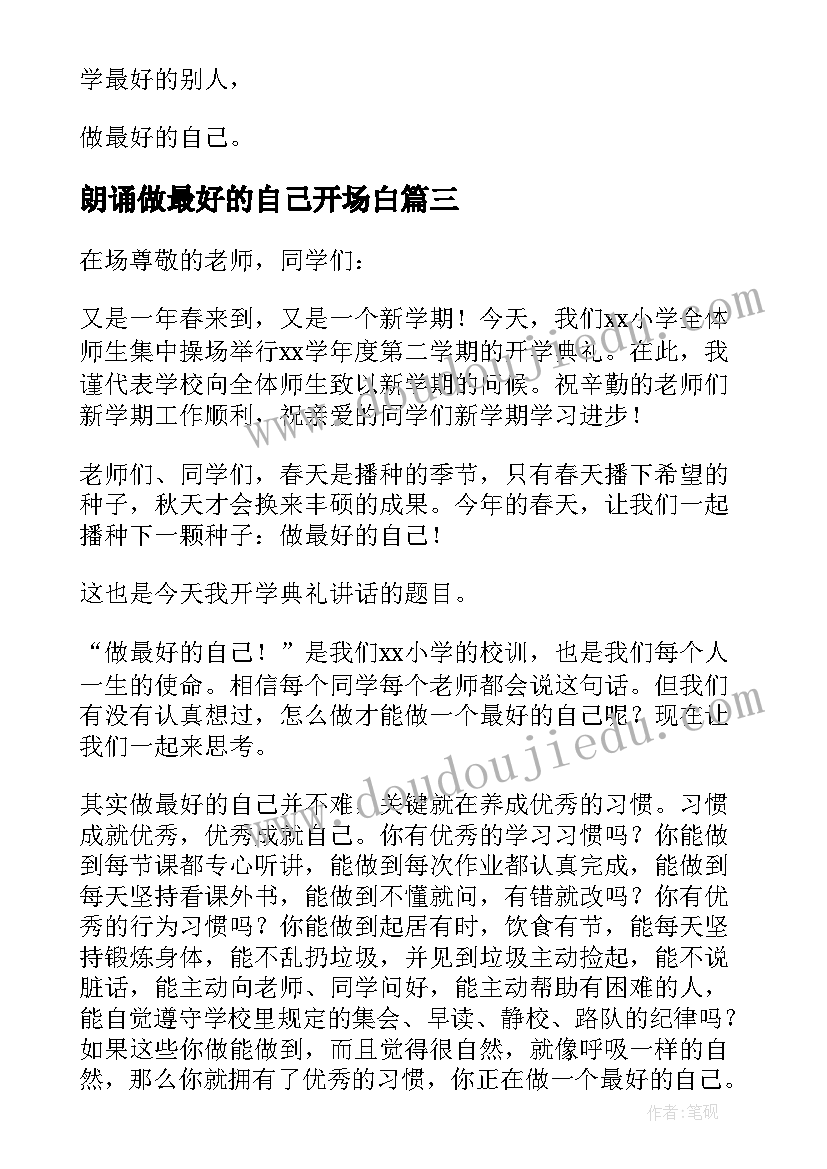 学最好的别人，

做最好的自己。

朗诵做最好的自己开场白篇三

在场尊敬的老师，同学们：

又是一年春来到，又是一个新学期！今天，我们xx小学全体师生集中操场举行xx学年度第二学期的开学典礼。在此，我谨代表学校向全体师生致以新学期的问候。祝辛勤的老师们新学期工作顺利，祝亲爱的同学们新学期学习进步！

老师们、同学们，春天是播种的季节，只有春天播下希望的种子，秋天才会换来丰硕的成果。今年的春天，让我们一起播种下一颗种子：做最好的自己！

这也是今天我开学典礼讲话的题目。

“做最好的自己！”是我们xx小学的校训，也是我们每个人一生的使命。相信每个同学每个老师都会说这句话。但我们有没有认真想过，怎么做才能做一个最好的自己呢？现在让我们一起来思考。

其实做最好的自己并不难，关键就在养成优秀的习惯。习惯成就优秀，优秀成就自己。你有优秀的学习习惯吗？你能做到每节课都专心听讲，能做到每次作业都认真完成，能做到每天坚持看课外书，能做到不懂就问，有错就改吗？你有优秀的行为习惯吗？你能做到起居有时，饮食有节，能每天坚持锻炼身体，能不乱扔垃圾，并见到垃圾主动捡起，能不说脏话，能主动向老师、同学问好，能主动帮助有困难的人，能自觉遵守学校里规定的集会、早读、静校、路队的纪律吗？如果这些你做能做到，而且觉得很自然，就像呼吸一样的自然，那么你就拥有了优秀的习惯，你正在做一个最好的自己。

www.doudoujiedu.com

作者:笔砚